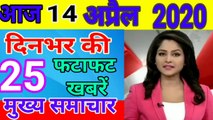 आज 14 अप्रैल 2020

दिनभर की
25 फटाफट खबरें
मुख्य समाचार